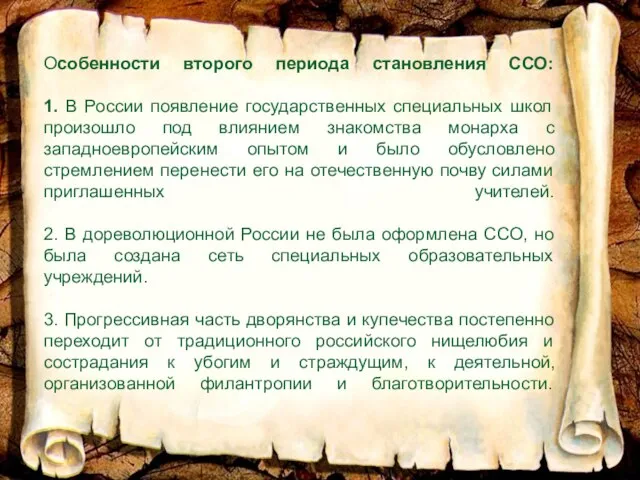 Особенности второго периода становления ССО:

1. В России появление государственных специальных школ произошло под влиянием знакомства монарха с западноевропейским опытом и было обусловлено стремлением перенести его на отечественную почву силами приглашенных учителей.

2. В дореволюционной России не была оформлена ССО, но была создана сеть специальных образовательных учреждений.

3. Прогрессивная часть дворянства и купечества постепенно переходит от традиционного российского нищелюбия и сострадания к убогим и страждущим, к деятельной, организованной филантропии и благотворительности.